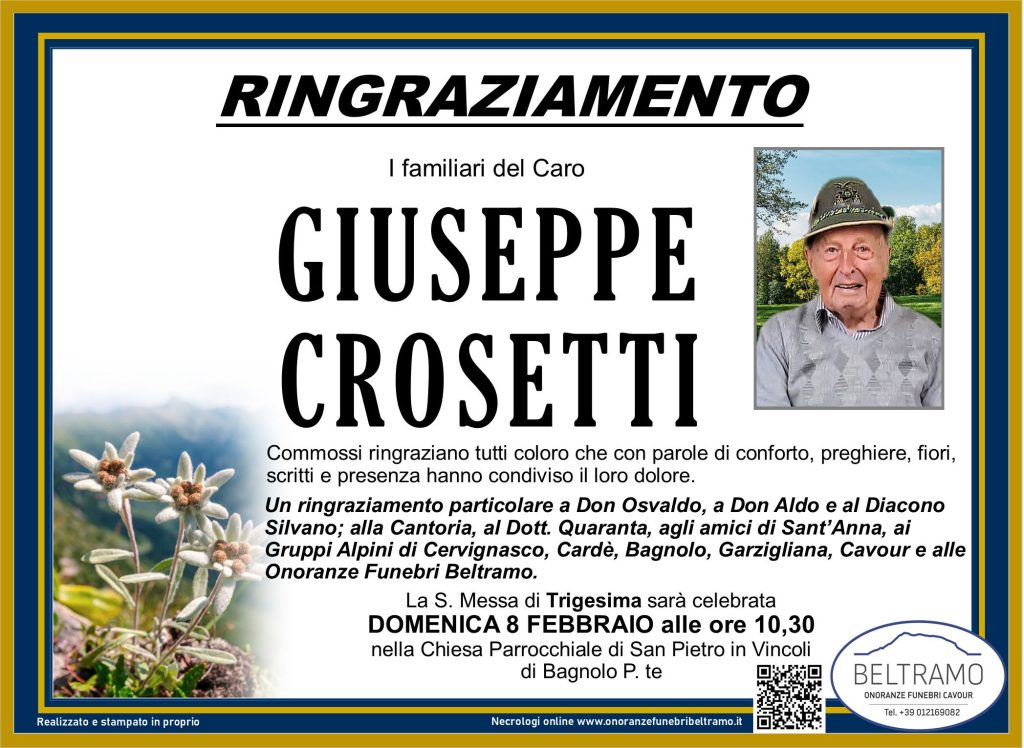 RINGRAZIAMENTO

I familiari del Caro

GIUSEPPE
CROSETTI

Commossi ringraziano tutti coloro che con parole di conforto, preghiere, fiori, scritti e presenza hanno condiviso il loro dolore.

Un ringraziamento particolare a Don Osvaldo, a Don Aldo e al Diacono Silvano; alla Cantoria, al Dott. Quaranta, agli amici di Sant'Anna, ai Gruppi Alpini di Cervignasco, Cardè, Bagnolo, Garzigliana, Cavour e alle Onoranze Funebri Beltramo.

La S. Messa di Trigesima sarà celebrata
DOMENICA 8 FEBBRAIO alle ore 10,30
nella Chiesa Parrocchiale di San Pietro in Vincoli
di Bagnolo P. te

BELTRAMO
ONORANZE FUNEBRI CAVOUR
Tel. +39 012169082

Realizzato e stampato in proprio

Necrologi online www.onoranzefunebribeltramo.it